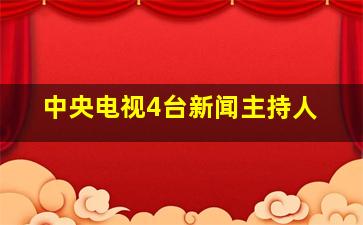 中央电视4台新闻主持人